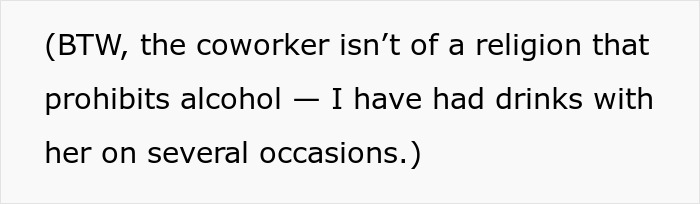 (BTW, the coworker isn’t of a religion that prohibits alcohol — I have had drinks with her on several occasions.)